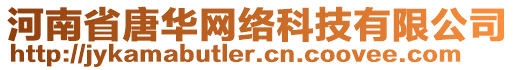 河南省唐华网络科技有限公司
http://jykamabutler.cn.coovee.com